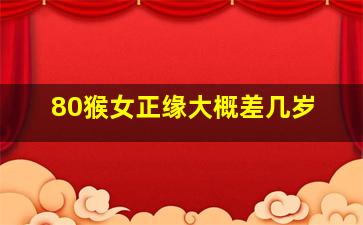 80猴女正缘大概差几岁